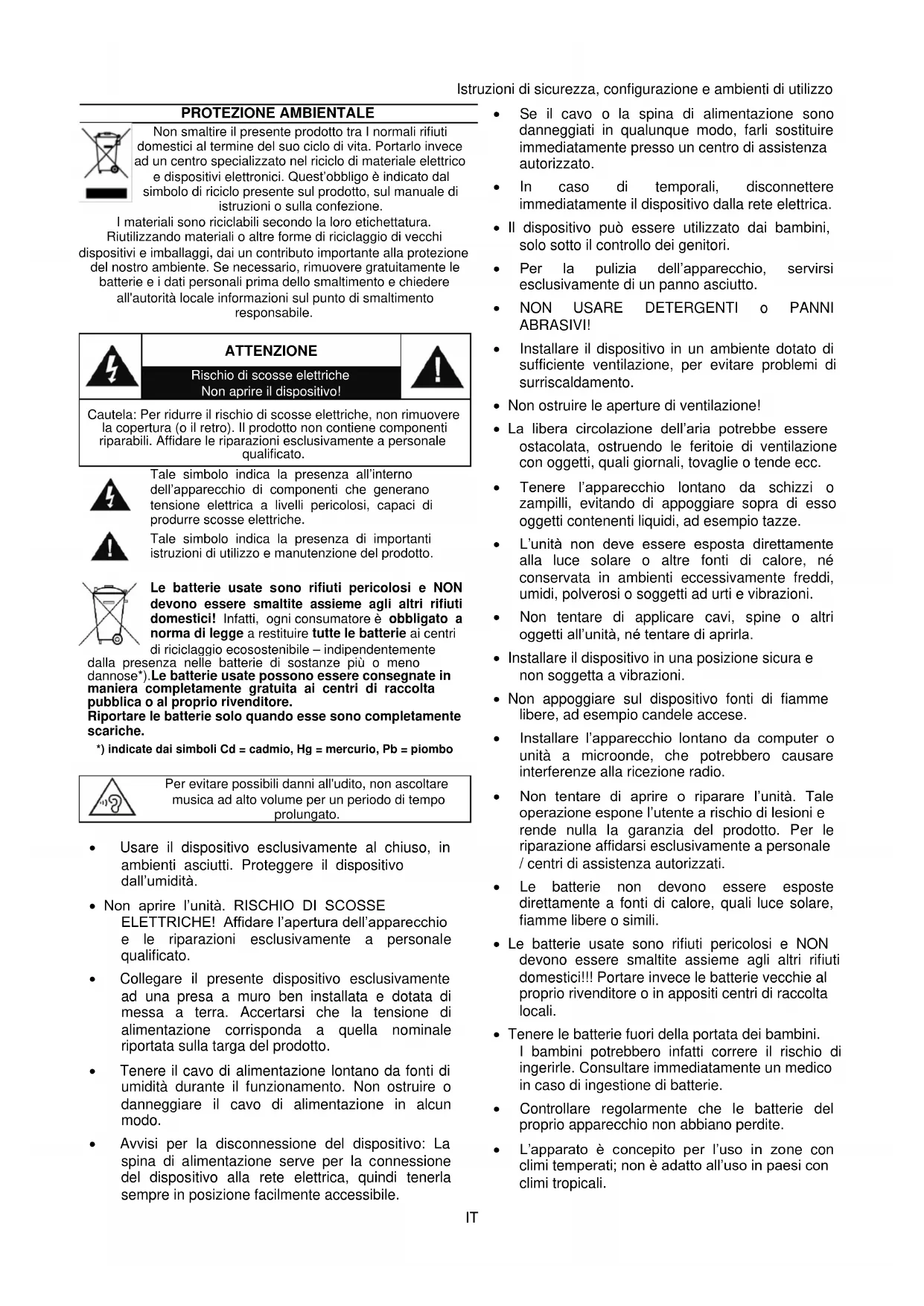 Istruzioni di sicurezza, configurazione e ambienti di utilizzo

PROTEZIONE AMBIENTALE

Non smaltire il presente prodotto tra I normali rifiuti domestici al termine del suo ciclo di vita. Portarlo invece ad un centro specializzato nel riciclo di materiale elettrico e dispositivi elettronici. Quest'obbligo è indicato dal simbolo di riciclo presente sul prodotto, sul manuale di istruzioni o sulla confezione.
I materiali sono riciclabili secondo la loro etichettatura. Riutilizzando materiali o altre forme di riciclaggio di vecchi dispositivi e imballaggi, dai un contributo importante alla protezione del nostro ambiente. Se necessario, rimuovere gratuitamente le batterie e i dati personali prima dello smaltimento e chiedere all'autorità locale informazioni sul punto di smaltimento responsabile.

ATTENZIONE
Rischio di scosse elettriche
Non aprire il dispositivo!

Cautela: Per ridurre il rischio di scosse elettriche, non rimuovere la copertura (o il retro). Il prodotto non contiene componenti riparabili. Affidare le riparazioni esclusivamente a personale qualificato.

Tale simbolo indica la presenza all'interno dell'apparecchio di componenti che generano tensione elettrica a livelli pericolosi, capaci di produrre scosse elettriche.

Tale simbolo indica la presenza di importanti istruzioni di utilizzo e manutenzione del prodotto.

Le batterie usate sono rifiuti pericolosi e NON devono essere smaltite assieme agli altri rifiuti domestici! Infatti, ogni consumatore è obbligato a norma di legge a restituire tutte le batterie ai centri di riciclaggio ecosostenibile – indipendentemente dalla presenza nelle batterie di sostanze più o meno dannose*).Le batterie usate possono essere consegnate in maniera completamente gratuita ai centri di raccolta pubblica o al proprio rivenditore.
Riportare le batterie solo quando esse sono completamente scariche.
*) indicate dai simboli Cd = cadmio, Hg = mercurio, Pb = piombo

Per evitare possibili danni all'udito, non ascoltare musica ad alto volume per un periodo di tempo prolungato.

• Usare il dispositivo esclusivamente al chiuso, in ambienti asciutti. Proteggere il dispositivo dall'umidità.
• Non aprire l'unità. RISCHIO DI SCOSSE ELETTRICHE! Affidare l'apertura dell'apparecchio e le riparazioni esclusivamente a personale qualificato.
• Collegare il presente dispositivo esclusivamente ad una presa a muro ben installata e dotata di messa a terra. Accertarsi che la tensione di alimentazione corrisponda a quella nominale riportata sulla targa del prodotto.
• Tenere il cavo di alimentazione lontano da fonti di umidità durante il funzionamento. Non ostruire o danneggiare il cavo di alimentazione in alcun modo.
• Avvisi per la disconnessione del dispositivo: La spina di alimentazione serve per la connessione del dispositivo alla rete elettrica, quindi tenerla sempre in posizione facilmente accessibile.
• Se il cavo o la spina di alimentazione sono danneggiati in qualunque modo, farli sostituire immediatamente presso un centro di assistenza autorizzato.
• In caso di temporali, disconnettere immediatamente il dispositivo dalla rete elettrica.
• Il dispositivo può essere utilizzato dai bambini, solo sotto il controllo dei genitori.
• Per la pulizia dell'apparecchio, servirsi esclusivamente di un panno asciutto.
• NON USARE DETERGENTI o PANNI ABRASIVI!
• Installare il dispositivo in un ambiente dotato di sufficiente ventilazione, per evitare problemi di surriscaldamento.
• Non ostruire le aperture di ventilazione!
• La libera circolazione dell'aria potrebbe essere ostacolata, ostruendo le feritoie di ventilazione con oggetti, quali giornali, tovaglie o tende ecc.
• Tenere l'apparecchio lontano da schizzi o zampilli, evitando di appoggiare sopra di esso oggetti contenenti liquidi, ad esempio tazze.
• L'unità non deve essere esposta direttamente alla luce solare o altre fonti di calore, né conservata in ambienti eccessivamente freddi, umidi, polverosi o soggetti ad urti e vibrazioni.
• Non tentare di applicare cavi, spine o altri oggetti all'unità, né tentare di aprirla.
• Installare il dispositivo in una posizione sicura e non soggetta a vibrazioni.
• Non appoggiare sul dispositivo fonti di fiamme libere, ad esempio candele accese.
• Installare l'apparecchio lontano da computer o unità a microonde, che potrebbero causare interferenze alla ricezione radio.
• Non tentare di aprire o riparare l'unità. Tale operazione espone l'utente a rischio di lesioni e rende nulla la garanzia del prodotto. Per le riparazione affidarsi esclusivamente a personale / centri di assistenza autorizzati.
• Le batterie non devono essere esposte direttamente a fonti di calore, quali luce solare, fiamme libere o simili.
• Le batterie usate sono rifiuti pericolosi e NON devono essere smaltite assieme agli altri rifiuti domestici!!! Portare invece le batterie vecchie al proprio rivenditore o in appositi centri di raccolta locali.
• Tenere le batterie fuori della portata dei bambini. I bambini potrebbero infatti correre il rischio di ingerirle. Consultare immediatamente un medico in caso di ingestione di batterie.
• Controllare regolarmente che le batterie del proprio apparecchio non abbiano perdite.
• L'apparato è concepito per l'uso in zone con climi temperati; non è adatto all'uso in paesi con climi tropicali.

IT